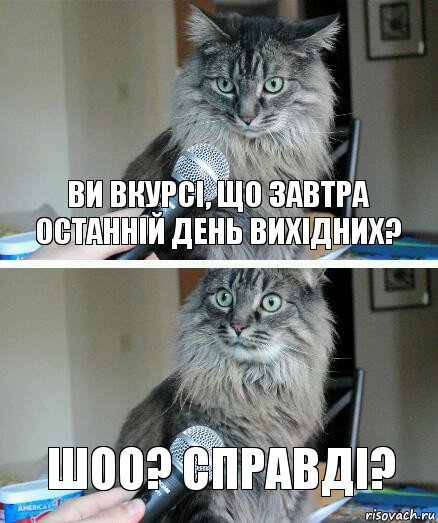 ВИ ВКУРСІ, ЩО ЗАВТРА ОСТАННІЙ ДЕНЬ ВИХІДНИХ?

ШОО? СПРАВДІ?

AMERICA'S

risovach.ru